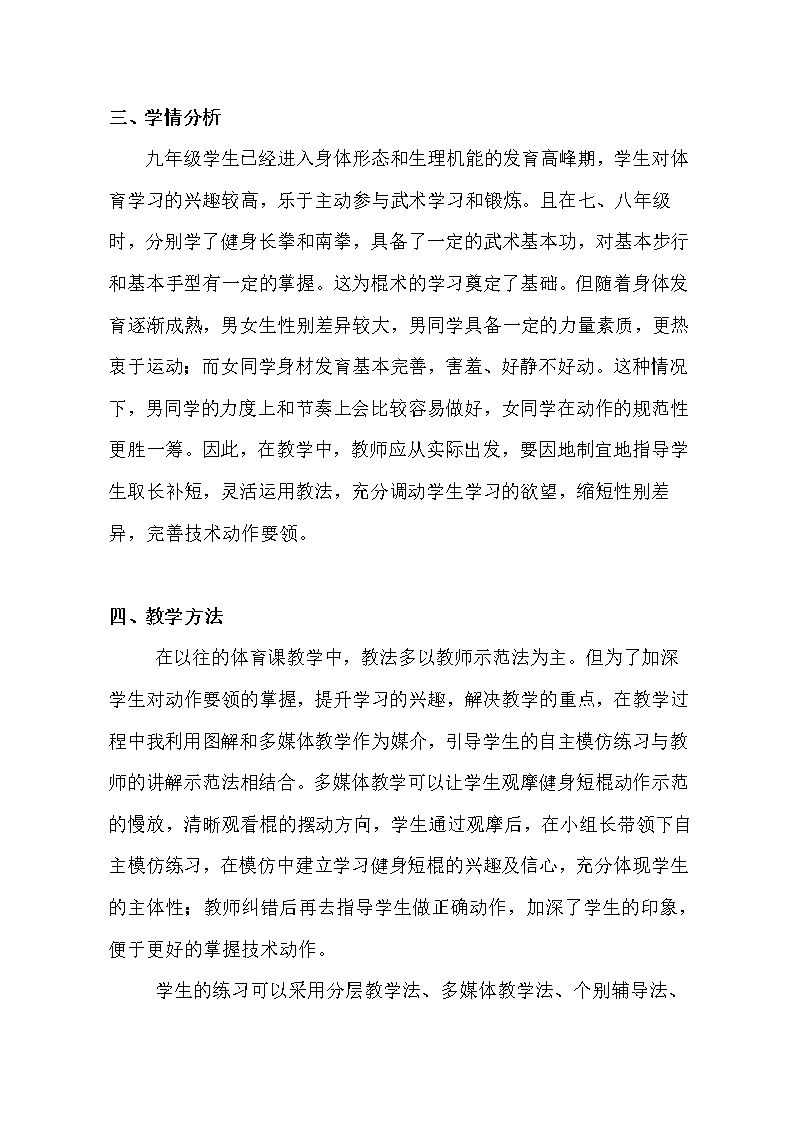 三、学情分析

九年级学生已经进入身体形态和生理机能的发育高峰期，学生对体育学习的兴趣较高，乐于主动参与武术学习和锻炼。且在七、八年级时，分别学了健身长拳和南拳，具备了一定的武术基本功，对基本步行和基本手型有一定的掌握。这为棍术的学习奠定了基础。但随着身体发育逐渐成熟，男女生性别差异较大，男同学具备一定的力量素质，更热衷于运动；而女同学身材发育基本完善，害羞、好静不好动。这种情况下，男同学的力度上和节奏上会比较容易做好，女同学在动作的规范性更胜一筹。因此，在教学中，教师应从实际出发，要因地制宜地指导学生取长补短，灵活运用教法，充分调动学生学习的欲望，缩短性别差异，完善技术动作要领。

四、教学方法

在以往的体育课教学中，教法多以教师示范法为主。但为了加深学生对动作要领的掌握，提升学习的兴趣，解决教学的重点，在教学过程中我利用图解和多媒体教学作为媒介，引导学生的自主模仿练习与教师的讲解示范法相结合。多媒体教学可以让学生观摩健身短棍动作示范的慢放，清晰观看棍的摆动方向，学生通过观摩后，在小组长带领下自主模仿练习，在模仿中建立学习健身短棍的兴趣及信心，充分体现学生的主体性；教师纠错后再去指导学生做正确动作，加深了学生的印象，便于更好的掌握技术动作。

学生的练习可以采用分层教学法、多媒体教学法、个别辅导法、